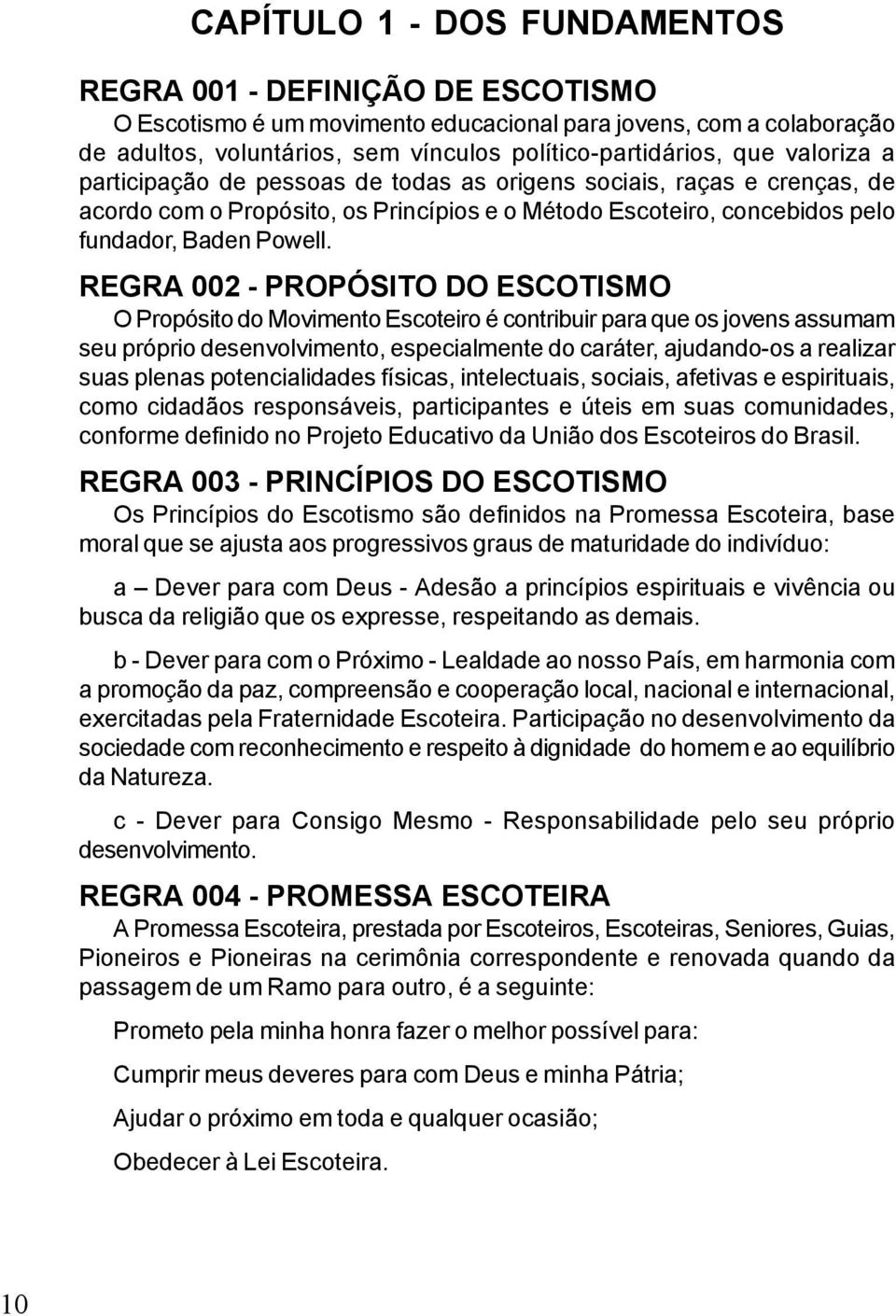 CAPÍTULO 1 - DOS FUNDAMENTOS

REGRA 001 - DEFINIÇÃO DE ESCOTISMO

O Escotismo é um movimento educacional para jovens, com a colaboração de adultos, voluntários, sem vínculos político-partidários, que valoriza a participação de pessoas de todas as origens sociais, raças e crenças, de acordo com o Propósito, os Princípios e o Método Escoteiro, concebidos pelo fundador, Baden Powell.

REGRA 002 - PROPÓSITO DO ESCOTISMO

O Propósito do Movimento Escoteiro é contribuir para que os jovens assumam seu próprio desenvolvimento, especialmente do caráter, ajudando-os a realizar suas plenas potencialidades físicas, intelectuais, sociais, afetivas e espirituais, como cidadãos responsáveis, participantes e úteis em suas comunidades, conforme definido no Projeto Educativo da União dos Escoteiros do Brasil.

REGRA 003 - PRINCÍPIOS DO ESCOTISMO

Os Princípios do Escotismo são definidos na Promessa Escoteira, base moral que se ajusta aos progressivos graus de maturidade do indivíduo:

a – Dever para com Deus - Adesão a princípios espirituais e vivência ou busca da religião que os expresse, respeitando as demais.

b - Dever para com o Próximo - Lealdade ao nosso País, em harmonia com a promoção da paz, compreensão e cooperação local, nacional e internacional, exercitadas pela Fraternidade Escoteira. Participação no desenvolvimento da sociedade com reconhecimento e respeito à dignidade do homem e ao equilíbrio da Natureza.

c - Dever para Consigo Mesmo - Responsabilidade pelo seu próprio desenvolvimento.

REGRA 004 - PROMESSA ESCOTEIRA

A Promessa Escoteira, prestada por Escoteiros, Escoteiras, Seniores, Guias, Pioneiros e Pioneiras na cerimônia correspondente e renovada quando da passagem de um Ramo para outro, é a seguinte:

Prometo pela minha honra fazer o melhor possível para:

Cumprir meus deveres para com Deus e minha Pátria;

Ajudar o próximo em toda e qualquer ocasião;

Obedecer à Lei Escoteira.

10